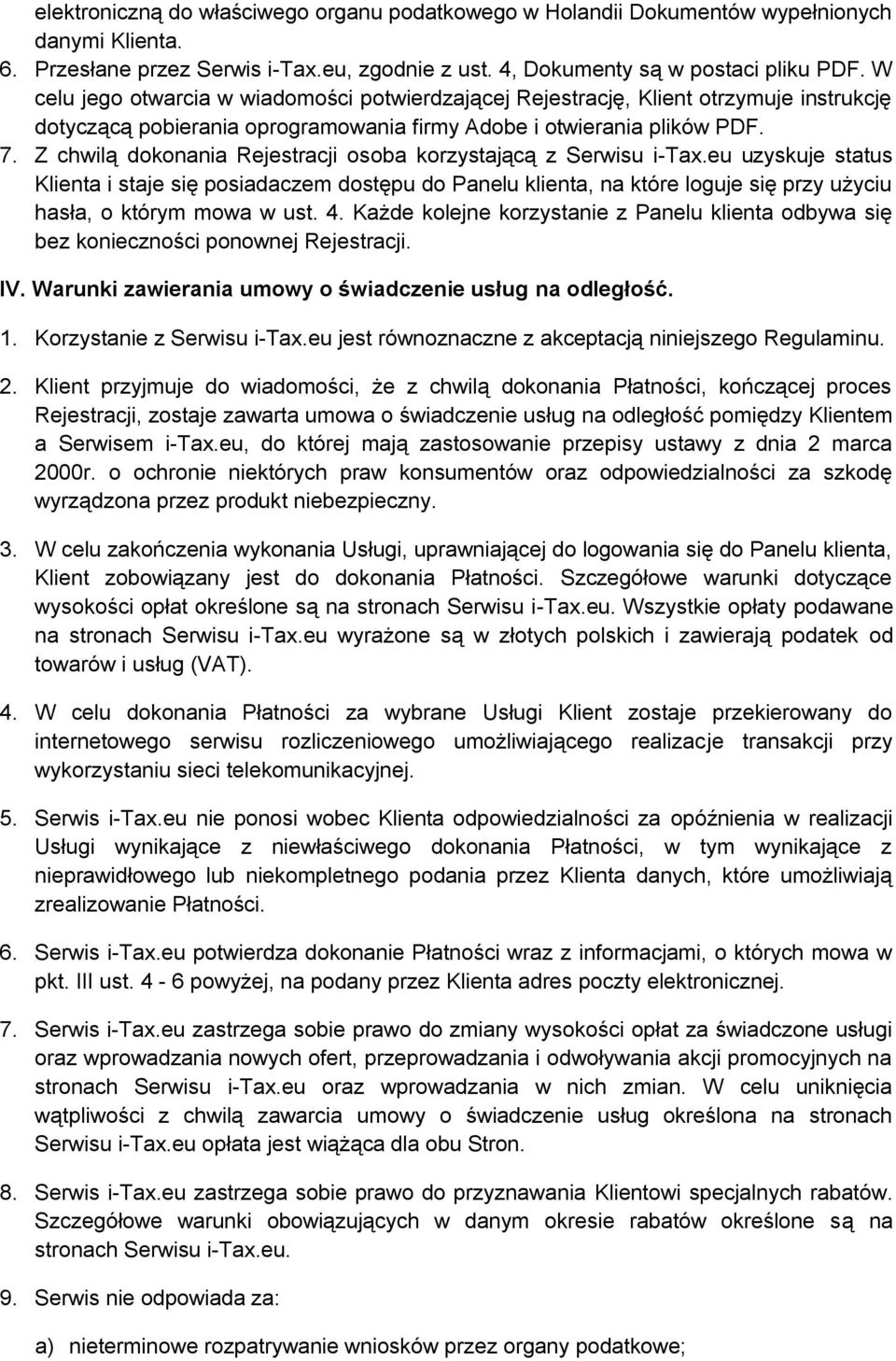 elektroniczną do właściwego organu podatkowego w Holandii Dokumentów wypełnionych danymi Klienta.

6. Przesłane przez Serwis i-Tax.eu, zgodnie z ust. 4, Dokumenty są w postaci pliku PDF. W celu jego otwarcia w wiadomości potwierdzającej Rejestrację, Klient otrzymuje instrukcję dotyczącą pobierania oprogramowania firmy Adobe i otwierania plików PDF.

7. Z chwilą dokonania Rejestracji osoba korzystającą z Serwisu i-Tax.eu uzyskuje status Klienta i staje się posiadaczem dostępu do Panelu klienta, na które loguje się przy użyciu hasła, o którym mowa w ust. 4. Każde kolejne korzystanie z Panelu klienta odbywa się bez konieczności ponownej Rejestracji.

IV. Warunki zawierania umowy o świadczenie usług na odległość.

1. Korzystanie z Serwisu i-Tax.eu jest równoznaczne z akceptacją niniejszego Regulaminu.

2. Klient przyjmuje do wiadomości, że z chwilą dokonania Płatności, kończącej proces Rejestracji, zostaje zawarta umowa o świadczenie usług na odległość pomiędzy Klientem a Serwisem i-Tax.eu, do której mają zastosowanie przepisy ustawy z dnia 2 marca 2000r. o ochronie niektórych praw konsumentów oraz odpowiedzialności za szkodę wyrządzona przez produkt niebezpieczny.

3. W celu zakończenia wykonania Usługi, uprawniającej do logowania się do Panelu klienta, Klient zobowiązany jest do dokonania Płatności. Szczegółowe warunki dotyczące wysokości opłat określone są na stronach Serwisu i-Tax.eu. Wszystkie opłaty podawane na stronach Serwisu i-Tax.eu wyrażone są w złotych polskich i zawierają podatek od towarów i usług (VAT).

4. W celu dokonania Płatności za wybrane Usługi Klient zostaje przekierowany do internetowego serwisu rozliczeniowego umożliwiającego realizacje transakcji przy wykorzystaniu sieci telekomunikacyjnej.

5. Serwis i-Tax.eu nie ponosi wobec Klienta odpowiedzialności za opóźnienia w realizacji Usługi wynikające z niewłaściwego dokonania Płatności, w tym wynikające z nieprawidłowego lub niekompletnego podania przez Klienta danych, które umożliwiają zrealizowanie Płatności.

6. Serwis i-Tax.eu potwierdza dokonanie Płatności wraz z informacjami, o których mowa w pkt. III ust. 4 - 6 powyżej, na podany przez Klienta adres poczty elektronicznej.

7. Serwis i-Tax.eu zastrzega sobie prawo do zmiany wysokości opłat za świadczone usługi oraz wprowadzania nowych ofert, przeprowadzania i odwoływania akcji promocyjnych na stronach Serwisu i-Tax.eu oraz wprowadzania w nich zmian. W celu uniknięcia wątpliwości z chwilą zawarcia umowy o świadczenie usług określona na stronach Serwisu i-Tax.eu opłata jest wiążąca dla obu Stron.

8. Serwis i-Tax.eu zastrzega sobie prawo do przyznawania Klientowi specjalnych rabatów. Szczegółowe warunki obowiązujących w danym okresie rabatów określone są na stronach Serwisu i-Tax.eu.

9. Serwis nie odpowiada za:

a) nieterminowe rozpatrywanie wniosków przez organy podatkowe;